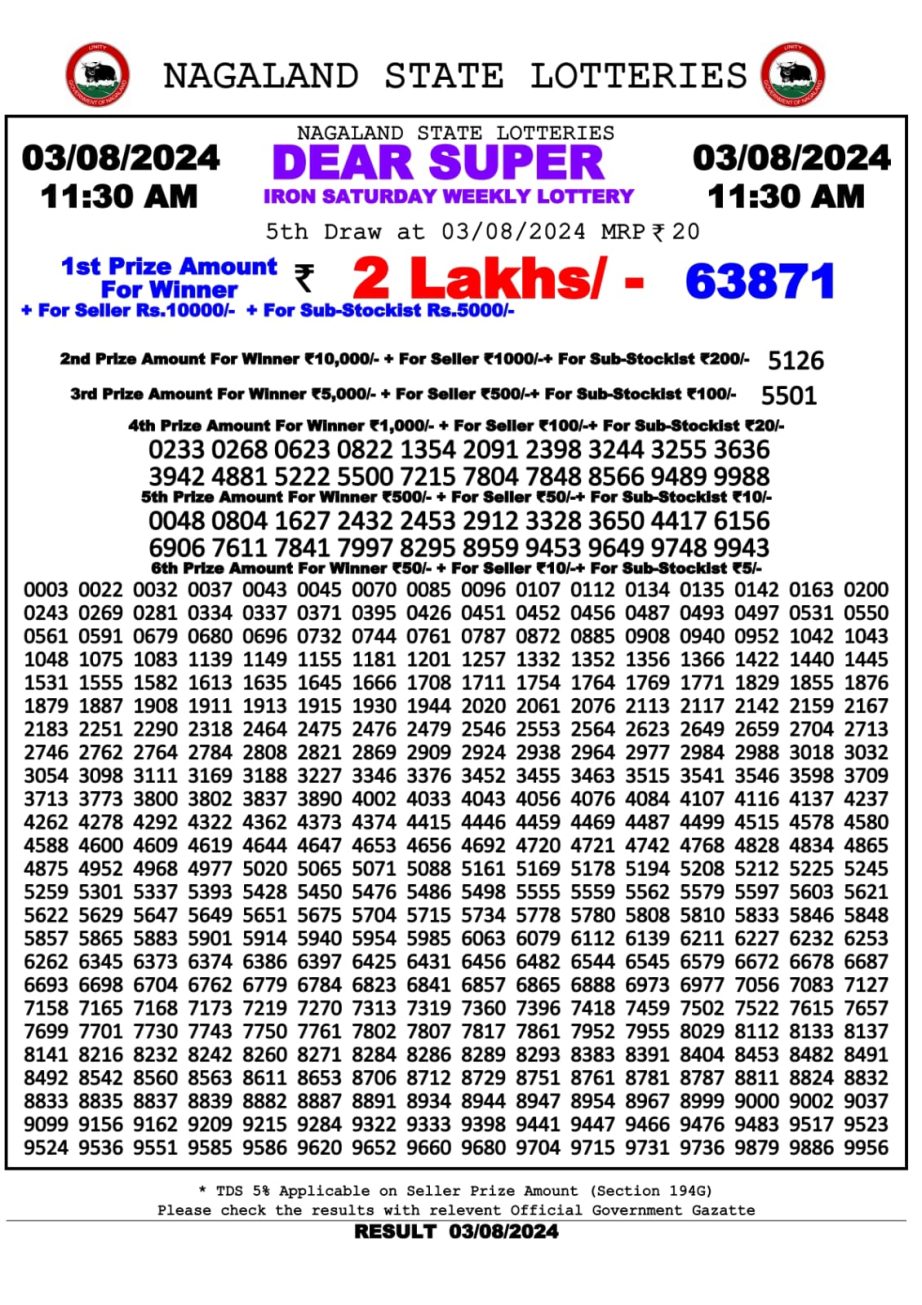 NAGALAND STATE LOTTERIES

03/08/2024
11:30 AM

NAGALAND STATE LOTTERIES
DEAR SUPER
IRON SATURDAY WEEKLY LOTTERY

03/08/2024
11:30 AM

5th Draw at 03/08/2024 MRP ₹ 20

1st Prize Amount For Winner ₹ 2 Lakhs/ - 63871
+ For Seller Rs.10000/- + For Sub-Stockist Rs.5000/-

2nd Prize Amount For Winner ₹10,000/- + For Seller ₹1000/-+ For Sub-Stockist ₹200/- 5126

3rd Prize Amount For Winner ₹5,000/- + For Seller ₹500/-+ For Sub-Stockist ₹100/- 5501

4th Prize Amount For Winner ₹1,000/- + For Seller ₹100/-+ For Sub-Stockist ₹20/-
0233 0268 0623 0822 1354 2091 2398 3244 3255 3636
3942 4881 5222 5500 7215 7804 7848 8566 9489 9988

5th Prize Amount For Winner ₹500/- + For Seller ₹50/-+ For Sub-Stockist ₹10/-
0048 0804 1627 2432 2453 2912 3328 3650 4417 6156
6906 7611 7841 7997 8295 8959 9453 9649 9748 9943

6th Prize Amount For Winner ₹50/- + For Seller ₹10/-+ For Sub-Stockist ₹5/-
0003 0022 0032 0037 0043 0045 0070 0085 0096 0107 0112 0134 0135 0142 0163 0200
0243 0269 0281 0334 0337 0371 0395 0426 0451 0452 0456 0487 0493 0497 0531 0550
0561 0591 0679 0680 0696 0732 0744 0761 0787 0872 0885 0908 0940 0952 1042 1043
1048 1075 1083 1139 1149 1155 1181 1201 1257 1332 1352 1356 1366 1422 1440 1445
1531 1555 1582 1613 1635 1645 1666 1708 1711 1754 1764 1769 1771 1829 1855 1876
1879 1887 1908 1911 1913 1915 1930 1944 2020 2061 2076 2113 2117 2142 2159 2167
2183 2251 2290 2318 2464 2475 2476 2479 2546 2553 2564 2623 2649 2659 2704 2713
2746 2762 2764 2784 2808 2821 2869 2909 2924 2938 2964 2977 2984 2988 3018 3032
3054 3098 3111 3169 3188 3227 3346 3376 3452 3455 3463 3515 3541 3546 3598 3709
3713 3773 3800 3802 3837 3890 4002 4033 4043 4056 4076 4084 4107 4116 4137 4237
4262 4278 4292 4322 4362 4373 4374 4415 4446 4459 4469 4487 4499 4515 4578 4580
4588 4600 4609 4619 4644 4647 4653 4656 4692 4720 4721 4742 4768 4828 4834 4865
4875 4952 4968 4977 5020 5065 5071 5088 5161 5169 5178 5194 5208 5212 5225 5245
5259 5301 5337 5393 5428 5450 5476 5486 5498 5555 5559 5562 5579 5597 5603 5621
5622 5629 5647 5649 5651 5675 5704 5715 5734 5778 5780 5808 5810 5833 5846 5848
5857 5865 5883 5901 5914 5940 5954 5985 6063 6079 6112 6139 6211 6227 6232 6253
6262 6345 6373 6374 6386 6397 6425 6431 6456 6482 6544 6545 6579 6672 6678 6687
6693 6698 6704 6762 6779 6784 6823 6841 6857 6865 6888 6973 6977 7056 7083 7127
7158 7165 7168 7173 7219 7270 7313 7319 7360 7396 7418 7459 7502 7522 7615 7657
7699 7701 7730 7743 7750 7761 7802 7807 7817 7861 7952 7955 8029 8112 8133 8137
8141 8216 8232 8242 8260 8271 8284 8286 8289 8293 8383 8391 8404 8453 8482 8491
8492 8542 8560 8563 8611 8653 8706 8712 8729 8751 8761 8781 8787 8811 8824 8832
8833 8835 8837 8839 8882 8887 8891 8934 8944 8947 8954 8967 8999 9000 9002 9037
9099 9156 9162 9209 9215 9284 9322 9333 9398 9441 9447 9466 9476 9483 9517 9523
9524 9536 9551 9585 9586 9620 9652 9660 9680 9704 9715 9731 9736 9879 9886 9956

* TDS 5% Applicable on Seller Prize Amount (Section 194G)
Please check the results with relevent Official Government Gazatte
RESULT 03/08/2024